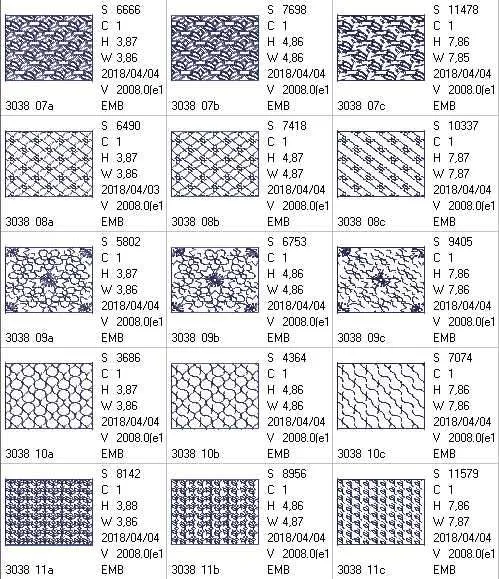 S 6666
C 1
H 3,87
W 3,86
2018/04/04
V 2008.0(e1
3038 07a EMB

S 7698
C 1
H 4,86
W 4,86
2018/04/04
V 2008.0(e1
3038 07b EMB

S 11478
C 1
H 7,86
W 7,85
2018/04/04
V 2008.0(e1
3038 07c EMB

S 6490
C 1
H 3,87
W 3,86
2018/04/03
V 2008.0(e1
3038 08a EMB

S 7418
C 1
H 4,87
W 4,87
2018/04/04
V 2008.0(e1
3038 08b EMB

S 10337
C 1
H 7,87
W 7,87
2018/04/04
V 2008.0(e1
3038 08c EMB

S 5802
C 1
H 3,87
W 3,86
2018/04/04
V 2008.0(e1
3038 09a EMB

S 6753
C 1
H 4,86
W 4,86
2018/04/04
V 2008.0(e1
3038 09b EMB

S 9405
C 1
H 7,86
W 7,86
2018/04/04
V 2008.0(e1
3038 09c EMB

S 3686
C 1
H 3,87
W 3,86
2018/04/04
V 2008.0(e1
3038 10a EMB

S 4364
C 1
H 4,86
W 4,86
2018/04/04
V 2008.0(e1
3038 10b EMB

S 7074
C 1
H 7,86
W 7,86
2018/04/04
V 2008.0(e1
3038 10c EMB

S 8142
C 1
H 3,88
W 3,86
2018/04/04
V 2008.0(e1
3038 11a EMB

S 8956
C 1
H 4,86
W 4,87
2018/04/04
V 2008.0(e1
3038 11b EMB

S 11579
C 1
H 7,86
W 7,87
2018/04/04
V 2008.0(e1
3038 11c EMB